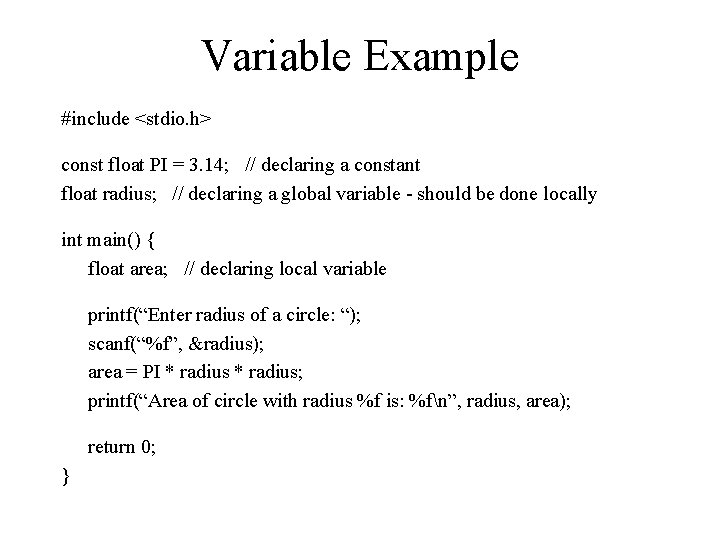 Variable Example

#include <stdio.h>

const float PI = 3.14;    // declaring a constant
float radius;    // declaring a global variable - should be done locally

int main() {
    float area;    // declaring local variable

    printf(“Enter radius of a circle: “);
    scanf(“%f”, &radius);
    area = PI * radius * radius;
    printf(“Area of circle with radius %f is: %f\n”, radius, area);

    return 0;
}